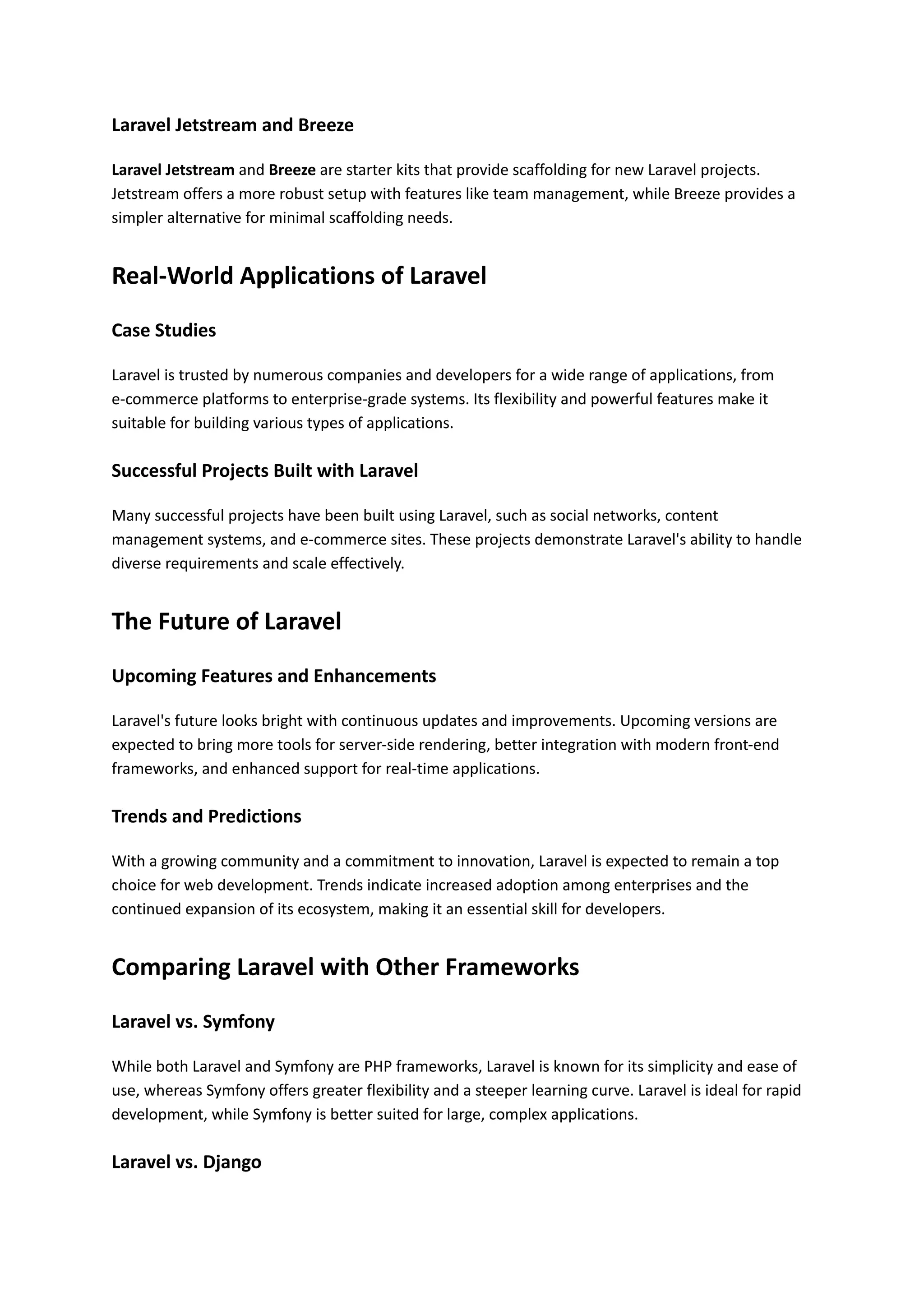 Laravel Jetstream and Breeze

Laravel Jetstream and Breeze are starter kits that provide scaffolding for new Laravel projects. Jetstream offers a more robust setup with features like team management, while Breeze provides a simpler alternative for minimal scaffolding needs.

Real-World Applications of Laravel

Case Studies

Laravel is trusted by numerous companies and developers for a wide range of applications, from e-commerce platforms to enterprise-grade systems. Its flexibility and powerful features make it suitable for building various types of applications.

Successful Projects Built with Laravel

Many successful projects have been built using Laravel, such as social networks, content management systems, and e-commerce sites. These projects demonstrate Laravel's ability to handle diverse requirements and scale effectively.

The Future of Laravel

Upcoming Features and Enhancements

Laravel's future looks bright with continuous updates and improvements. Upcoming versions are expected to bring more tools for server-side rendering, better integration with modern front-end frameworks, and enhanced support for real-time applications.

Trends and Predictions

With a growing community and a commitment to innovation, Laravel is expected to remain a top choice for web development. Trends indicate increased adoption among enterprises and the continued expansion of its ecosystem, making it an essential skill for developers.

Comparing Laravel with Other Frameworks

Laravel vs. Symfony

While both Laravel and Symfony are PHP frameworks, Laravel is known for its simplicity and ease of use, whereas Symfony offers greater flexibility and a steeper learning curve. Laravel is ideal for rapid development, while Symfony is better suited for large, complex applications.

Laravel vs. Django